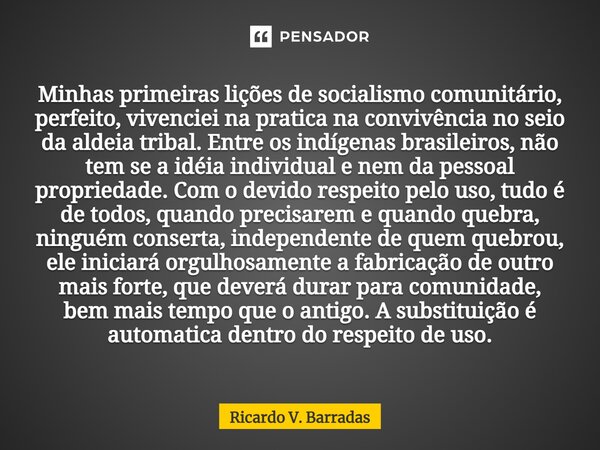 PENSADOR

Minhas primeiras lições de socialismo comunitário, perfeito, vivenciei na pratica na convivência no seio da aldeia tribal. Entre os indígenas brasileiros, não tem se a idéia individual e nem da pessoal propriedade. Com o devido respeito pelo uso, tudo é de todos, quando precisarem e quando quebra, ninguém conserta, independente de quem quebrou, ele iniciará orgulhosamente a fabricação de outro mais forte, que deverá durar para comunidade, bem mais tempo que o antigo. A substituição é automatica dentro do respeito de uso.

Ricardo V. Barradas